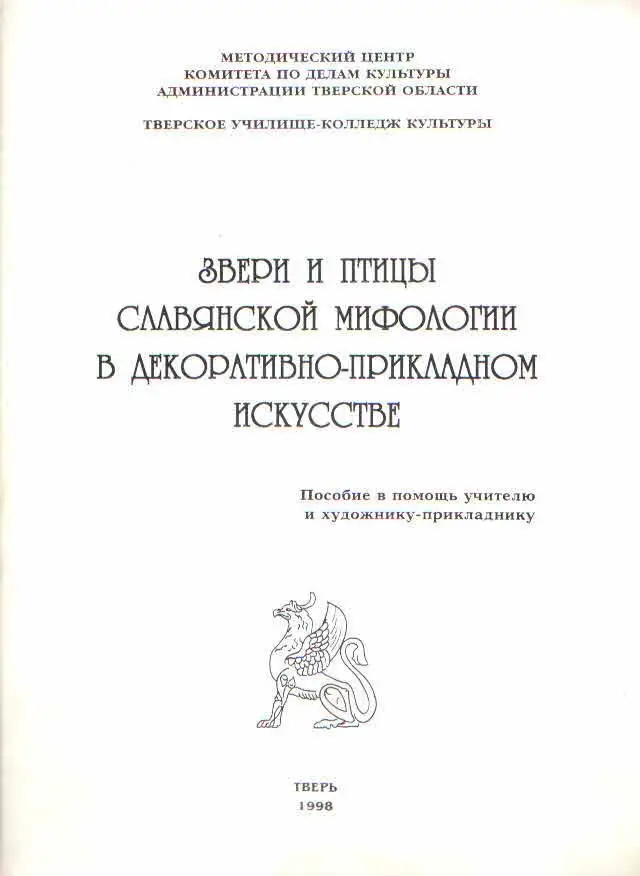 МЕТОДИЧЕСКИЙ ЦЕНТР
КОМИТЕТА ПО ДЕЛАМ КУЛЬТУРЫ
АДМИНИСТРАЦИИ ТВЕРСКОЙ ОБЛАСТИ

ТВЕРСКОЕ УЧИЛИЩЕ-КОЛЛЕДЖ КУЛЬТУРЫ

ЗВЕРИ И ПТИЦЫ
СЛАВЯНСКОЙ МИФОЛОГИИ
В ДЕКОРАТИВНО-ПРИКЛАДНОМ
ИСКУССТВЕ

Пособие в помощь учителю
и художнику-прикладнику

ТВЕРЬ
1998